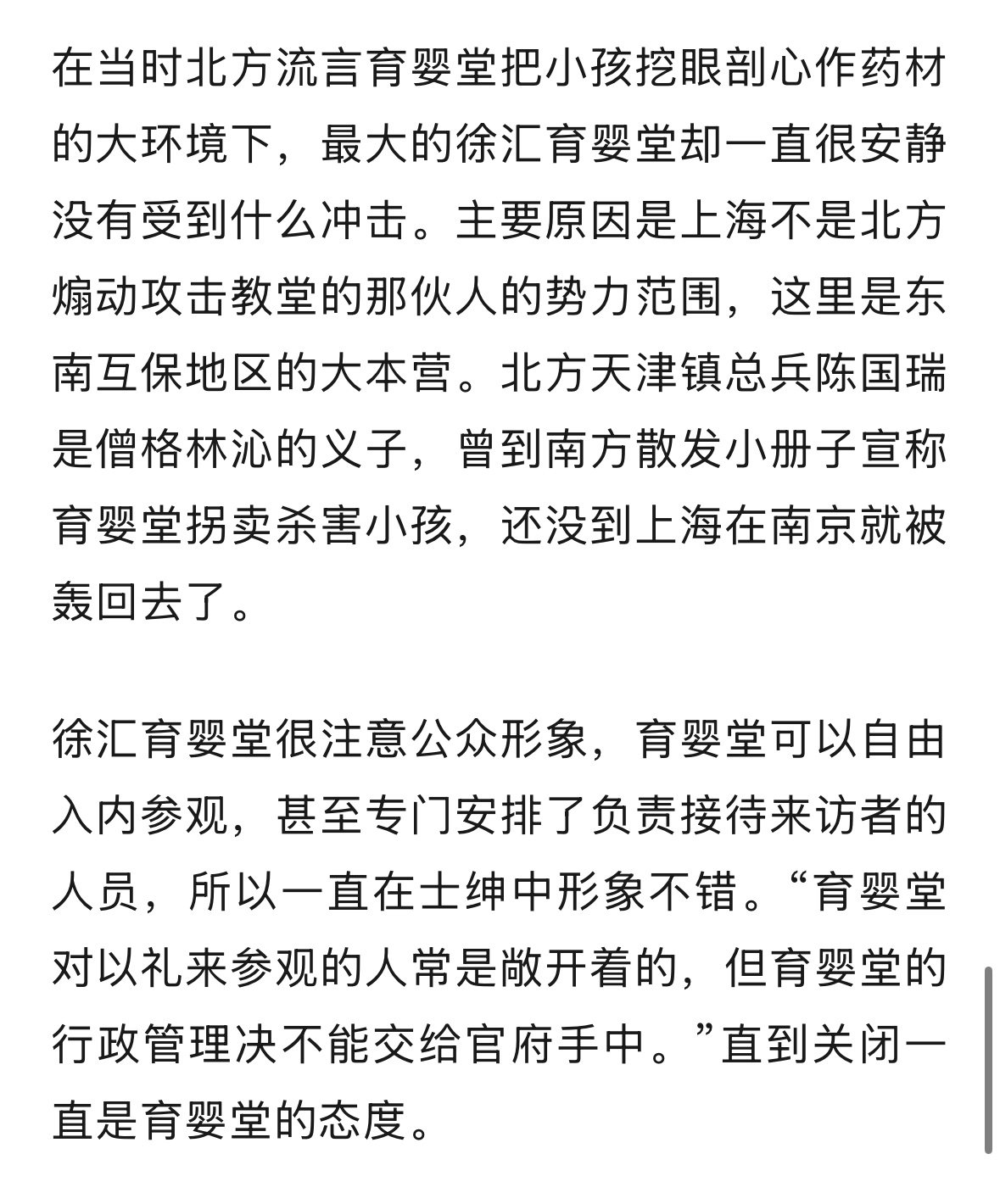 在当时北方流言育婴堂把小孩挖眼剖心作药材的大环境下，最大的徐汇育婴堂却一直很安静没有受到什么冲击。主要原因是上海不是北方煽动攻击教堂的那伙人的势力范围，这里是东南互保地区的大本营。北方天津镇总兵陈国瑞是僧格林沁的义子，曾到南方散发小册子宣称育婴堂拐卖杀害小孩，还没到上海在南京就被轰回去了。

徐汇育婴堂很注意公众形象，育婴堂可以自由入内参观，甚至专门安排了负责接待来访者的人员，所以一直在士绅中形象不错。“育婴堂对以礼来参观的人常是敞开着的，但育婴堂的行政管理决不能交给官府手中。”直到关闭一直是育婴堂的态度。